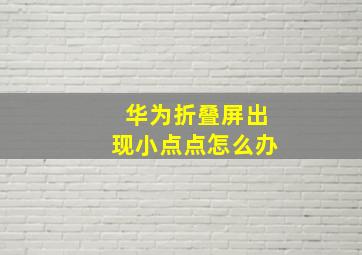 华为折叠屏出现小点点怎么办